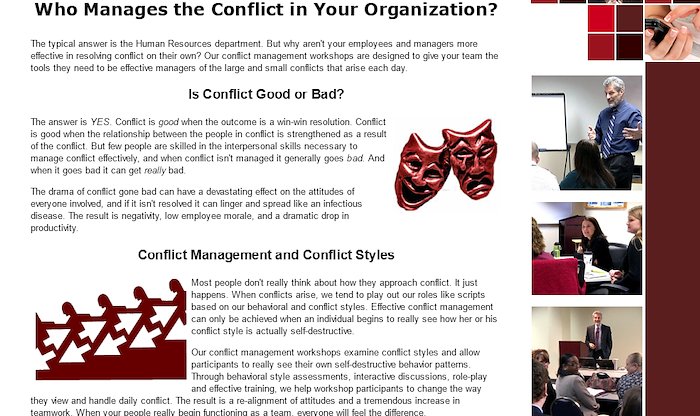 Who Manages the Conflict in Your Organization?

The typical answer is the Human Resources department. But why aren't your employees and managers more effective in resolving conflict on their own? Our conflict management workshops are designed to give your team the tools they need to be effective managers of the large and small conflicts that arise each day.

Is Conflict Good or Bad?

The answer is YES. Conflict is good when the outcome is a win-win resolution. Conflict is good when the relationship between the people in conflict is strengthened as a result of the conflict. But few people are skilled in the interpersonal skills necessary to manage conflict effectively, and when conflict isn't managed it generally goes bad. And when it goes bad it can get really bad.

The drama of conflict gone bad can have a devastating effect on the attitudes of everyone involved, and if it isn't resolved it can linger and spread like an infectious disease. The result is negativity, low employee morale, and a dramatic drop in productivity.

Conflict Management and Conflict Styles

Most people don't really think about how they approach conflict. It just happens. When conflicts arise, we tend to play out our roles like scripts based on our behavioral and conflict styles. Effective conflict management can only be achieved when an individual begins to really see how her or his conflict style is actually self-destructive.

Our conflict management workshops examine conflict styles and allow participants to really see their own self-destructive behavior patterns. Through behavioral style assessments, interactive discussions, role-play and effective training, we help workshop participants to change the way they view and handle daily conflict. The result is a re-alignment of attitudes and a tremendous increase in teamwork. When your people really begin functioning as a team, everyone will feel the difference.